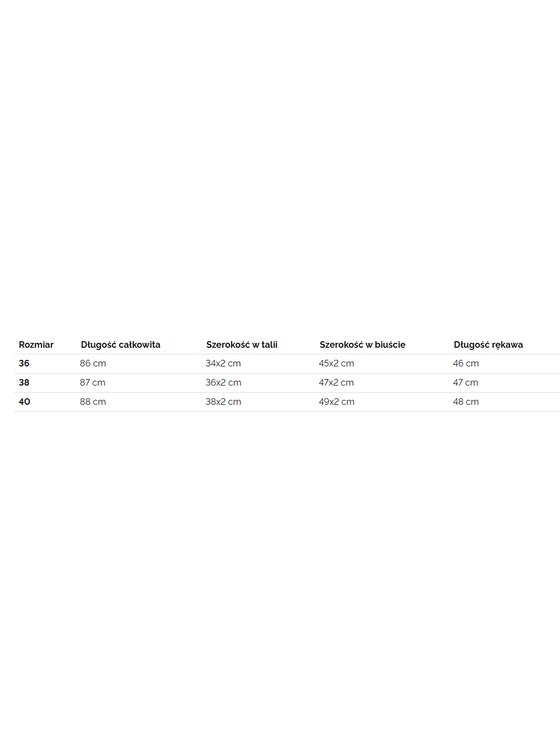 | Rozmiar | Długość całkowita | Szerokość w talii | Szerokość w biuście | Długość rękawa |
|---|---|---|---|---|
| 36 | 86 cm | 34x2 cm | 45x2 cm | 46 cm |
| 38 | 87 cm | 36x2 cm | 47x2 cm | 47 cm |
| 40 | 88 cm | 38x2 cm | 49x2 cm | 48 cm |